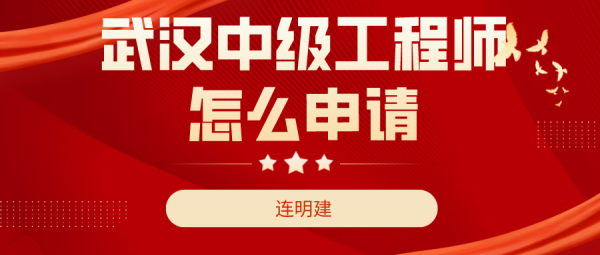 武汉中级工程师
怎么申请

连明建